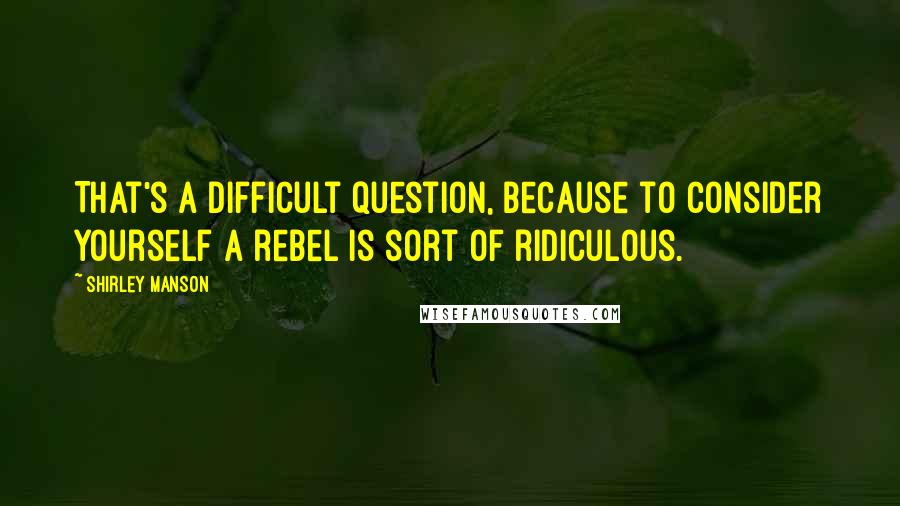 THAT'S A DIFFICULT QUESTION, BECAUSE TO CONSIDER YOURSELF A REBEL IS SORT OF RIDICULOUS.

~ SHIRLEY MANSON

WISEFAMOUSQUOTES.COM